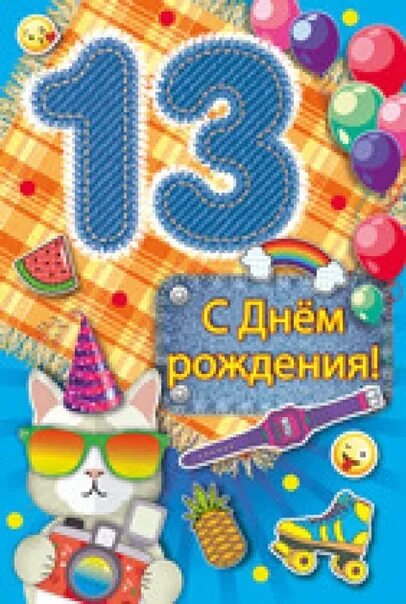 13

С Днём рождения!